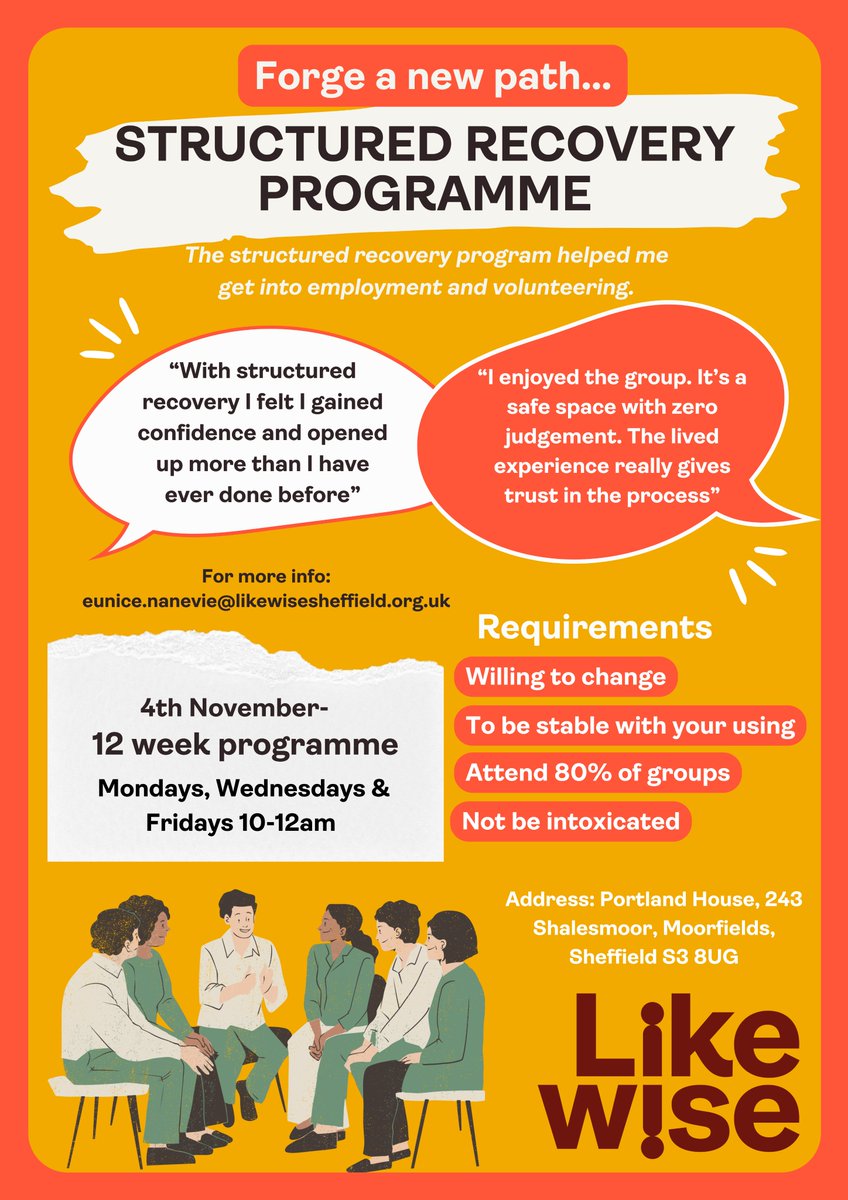 Forge a new path...

STRUCTURED RECOVERY PROGRAMME

The structured recovery program helped me get into employment and volunteering.

“With structured recovery I felt I gained confidence and opened up more than I have ever done before”

“I enjoyed the group. It’s a safe space with zero judgement. The lived experience really gives trust in the process”

For more info:
eunice.nanevie@likewisesheffield.org.uk

4th November-
12 week programme
Mondays, Wednesdays & Fridays 10-12am

Requirements

Willing to change

To be stable with your using

Attend 80% of groups

Not be intoxicated

Address: Portland House, 243 Shalesmoor, Moorfields, Sheffield S3 8UG

Like
wise